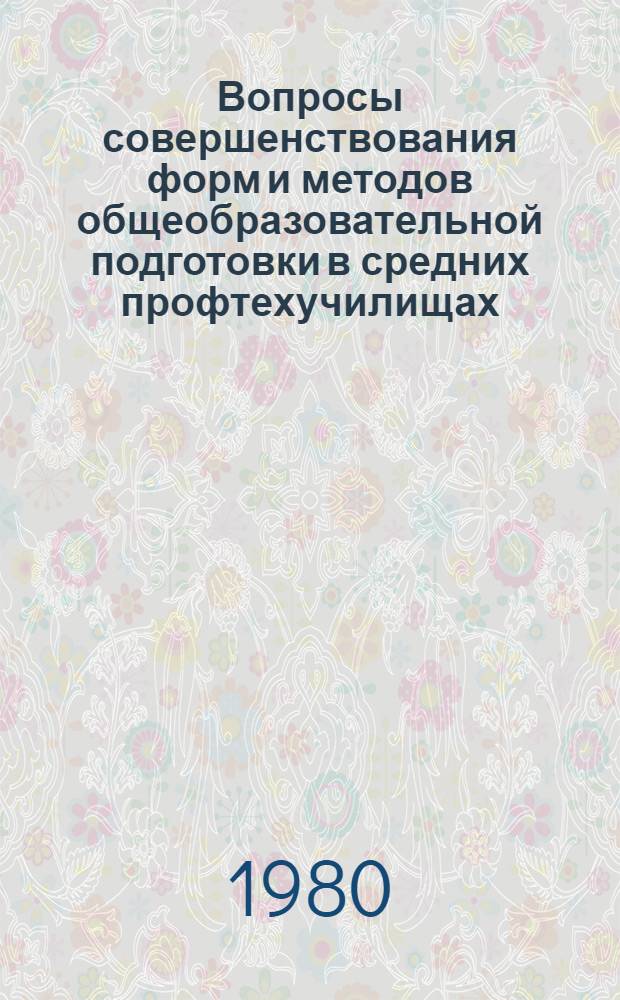 Вопросы совершенствования форм и методов общеобразовательной подготовки в средних профтехучилищах

1980